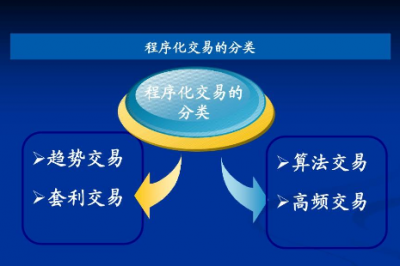 程序化交易的分类

程序化交易的分类

➢趋势交易
➢套利交易

➢算法交易
➢高频交易